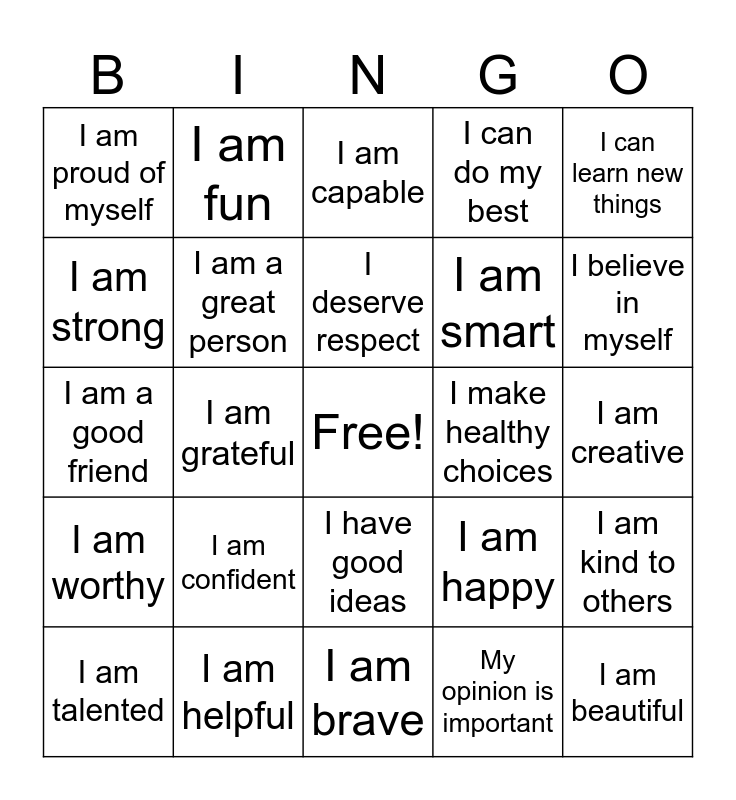 | B | I | N | G | O |
|---|---|---|---|---|
| I am proud of myself | I am fun | I am capable | I can do my best | I can learn new things |
| I am strong | I am a great person | I deserve respect | I am smart | I believe in myself |
| I am a good friend | I am grateful | Free! | I make healthy choices | I am creative |
| I am worthy | I am confident | I have good ideas | I am happy | I am kind to others |
| I am talented | I am helpful | I am brave | My opinion is important | I am beautiful |